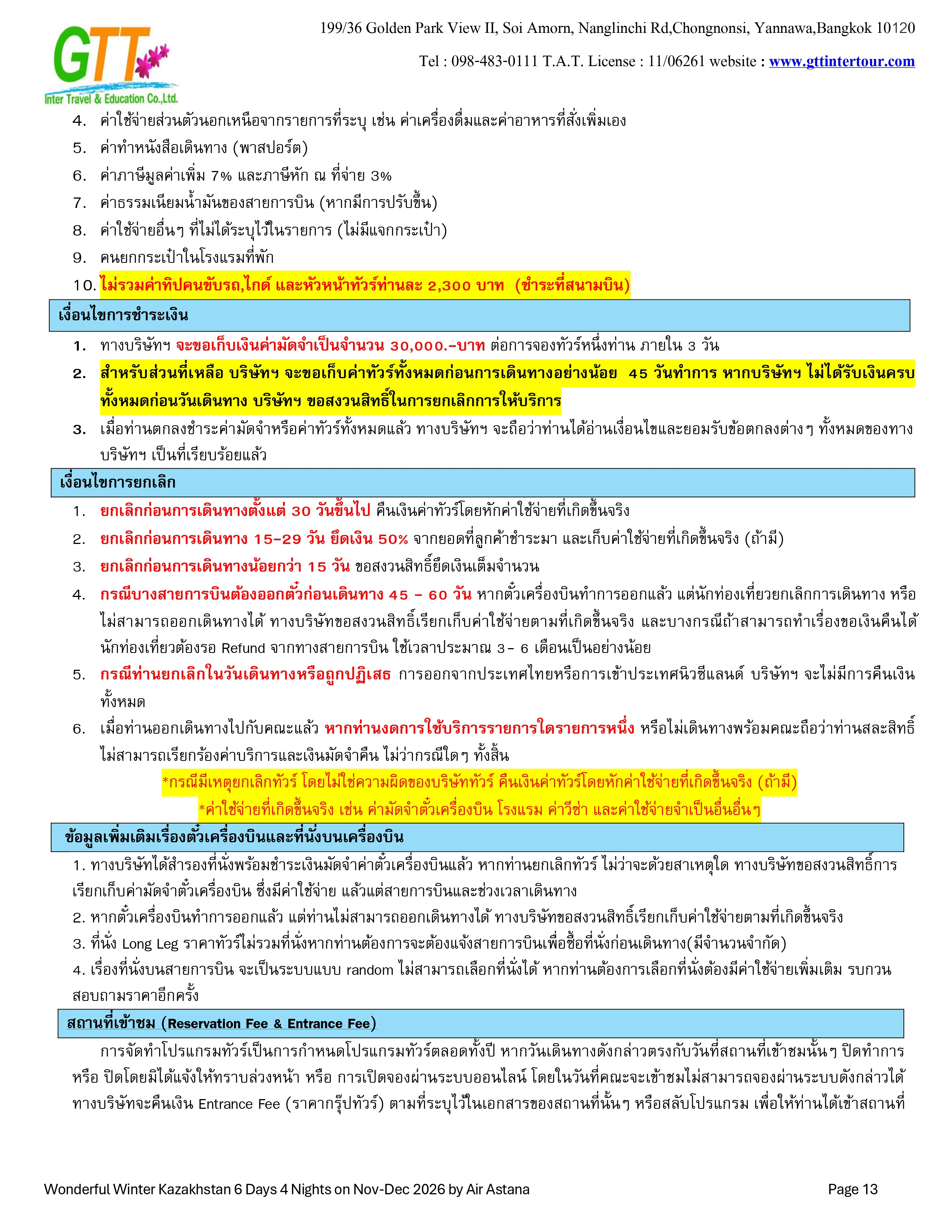 GTT
Inter Travel & Education Co.,Ltd.

199/36 Golden Park View II, Soi Amorn, Nanglinchi Rd,Chongnonsi, Yannawa,Bangkok 10120

Tel : 098-483-0111 T.A.T. License : 11/06261 website : www.gttintertour.com

4. ค่าใช้จ่ายส่วนตัวนอกเหนือจากรายการที่ระบุ เช่น ค่าเครื่องดื่มและค่าอาหารที่สั่งเพิ่มเอง
5. ค่าทำหนังสือเดินทาง (พาสปอร์ต)
6. ค่าภาษีมูลค่าเพิ่ม 7% และภาษีหัก ณ ที่จ่าย 3%
7. ค่าธรรมเนียมน้ำมันของสายการบิน (หากมีการปรับขึ้น)
8. ค่าใช้จ่ายอื่นๆ ที่ไม่ได้ระบุไว้ในรายการ (ไม่มีแจกกระเป๋า)
9. คนยกกระเป๋าในโรงแรมที่พัก
10. ไม่รวมค่าทิปคนขับรถ,ไกด์ และหัวหน้าทัวร์ท่านละ 2,300 บาท (ชำระที่สนามบิน)

เงื่อนไขการชำระเงิน

1. ทางบริษัทฯ จะขอเก็บเงินค่ามัดจำเป็นจำนวน 30,000.-บาท ต่อการจองทัวร์หนึ่งท่าน ภายใน 3 วัน
2. สำหรับส่วนที่เหลือ บริษัทฯ จะขอเก็บค่าทัวร์ทั้งหมดก่อนการเดินทางอย่างน้อย 45 วันทำการ หากบริษัทฯ ไม่ได้รับเงินครบทั้งหมดก่อนวันเดินทาง บริษัทฯ ขอสงวนสิทธิ์ในการยกเลิกการให้บริการ
3. เมื่อท่านตกลงชำระค่ามัดจำหรือค่าทัวร์ทั้งหมดแล้ว ทางบริษัทฯ จะถือว่าท่านได้อ่านเงื่อนไขและยอมรับข้อตกลงต่างๆ ทั้งหมดของทางบริษัทฯ เป็นที่เรียบร้อยแล้ว

เงื่อนไขการยกเลิก

1. ยกเลิกก่อนการเดินทางตั้งแต่ 30 วันขึ้นไป คืนเงินค่าทัวร์โดยหักค่าใช้จ่ายที่เกิดขึ้นจริง
2. ยกเลิกก่อนการเดินทาง 15-29 วัน ยึดเงิน 50% จากยอดที่ลูกค้าชำระมา และเก็บค่าใช้จ่ายที่เกิดขึ้นจริง (ถ้ามี)
3. ยกเลิกก่อนการเดินทางน้อยกว่า 15 วัน ขอสงวนสิทธิ์ยึดเงินเต็มจำนวน
4. กรณีบางสายการบินต้องออกตั๋วก่อนเดินทาง 45 - 60 วัน หากตั๋วเครื่องบินทำการออกแล้ว แต่นักท่องเที่ยวยกเลิกการเดินทาง หรือไม่สามารถออกเดินทางได้ ทางบริษัทขอสงวนสิทธิ์เรียกเก็บค่าใช้จ่ายตามที่เกิดขึ้นจริง และบางกรณีถ้าสามารถทำเรื่องขอเงินคืนได้ นักท่องเที่ยวต้องรอ Refund จากทางสายการบิน ใช้เวลาประมาณ 3- 6 เดือนเป็นอย่างน้อย
5. กรณีท่านยกเลิกในวันเดินทางหรือถูกปฏิเสธ การออกจากประเทศไทยหรือการเข้าประเทศนิวซีแลนด์ บริษัทฯ จะไม่มีการคืนเงินทั้งหมด
6. เมื่อท่านออกเดินทางไปกับคณะแล้ว หากท่านงดการใช้บริการรายการใดรายการหนึ่ง หรือไม่เดินทางพร้อมคณะถือว่าท่านสละสิทธิ์ ไม่สามารถเรียกร้องค่าบริการและเงินมัดจำคืน ไม่ว่ากรณีใดๆ ทั้งสิ้น

*กรณีมีเหตุยกเลิกทัวร์ โดยไม่ใช่ความผิดของบริษัททัวร์ คืนเงินค่าทัวร์โดยหักค่าใช้จ่ายที่เกิดขึ้นจริง (ถ้ามี)
*ค่าใช้จ่ายที่เกิดขึ้นจริง เช่น ค่ามัดจำตั๋วเครื่องบิน โรงแรม ค่าวีซ่า และค่าใช้จ่ายจำเป็นอื่นอื่นๆ

ข้อมูลเพิ่มเติมเรื่องตั๋วเครื่องบินและที่นั่งบนเครื่องบิน

1. ทางบริษัทได้สำรองที่นั่งพร้อมชำระเงินมัดจำค่าตั๋วเครื่องบินแล้ว หากท่านยกเลิกทัวร์ ไม่ว่าจะด้วยสาเหตุใด ทางบริษัทขอสงวนสิทธิ์การเรียกเก็บค่ามัดจำตั๋วเครื่องบิน ซึ่งมีค่าใช้จ่าย แล้วแต่สายการบินและช่วงเวลาเดินทาง
2. หากตั๋วเครื่องบินทำการออกแล้ว แต่ท่านไม่สามารถออกเดินทางได้ ทางบริษัทขอสงวนสิทธิ์เรียกเก็บค่าใช้จ่ายตามที่เกิดขึ้นจริง
3. ที่นั่ง Long Leg ราคาทัวร์ไม่รวมที่นั่งหากท่านต้องการจะต้องแจ้งสายการบินเพื่อซื้อที่นั่งก่อนเดินทาง(มีจำนวนจำกัด)
4. เรื่องที่นั่งบนสายการบิน จะเป็นระบบแบบ random ไม่สามารถเลือกที่นั่งได้ หากท่านต้องการเลือกที่นั่งต้องมีค่าใช้จ่ายเพิ่มเติม รบกวนสอบถามราคาอีกครั้ง

สถานที่เข้าชม (Reservation Fee & Entrance Fee)

การจัดทำโปรแกรมทัวร์เป็นการกำหนดโปรแกรมทัวร์ตลอดทั้งปี หากวันเดินทางดังกล่าวตรงกับวันที่สถานที่เข้าชมนั้นๆ ปิดทำการ หรือ ปิดโดยมิได้แจ้งให้ทราบล่วงหน้า หรือ การเปิดจองผ่านระบบออนไลน์ โดยในวันที่คณะจะเข้าชมไม่สามารถจองผ่านระบบดังกล่าวได้ ทางบริษัทจะคืนเงิน Entrance Fee (ราคากรุ๊ปทัวร์) ตามที่ระบุไว้ในเอกสารของสถานที่นั้นๆ หรือสลับโปรแกรม เพื่อให้ท่านได้เข้าสถานที่

Wonderful Winter Kazakhstan 6 Days 4 Nights on Nov-Dec 2026 by Air Astana

Page 13